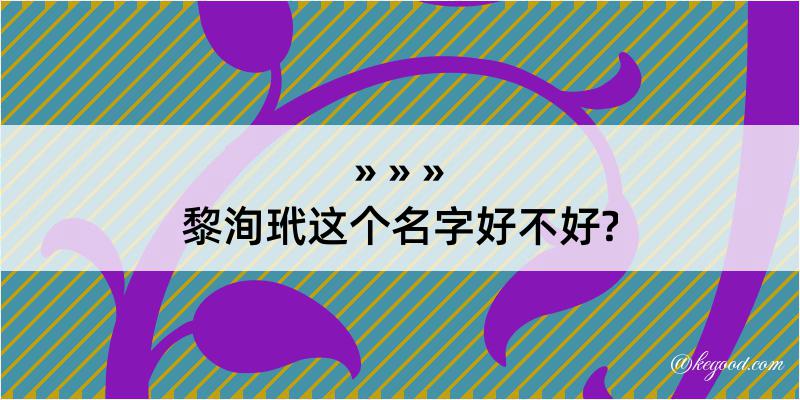 » » »
黎洵玳这个名字好不好?

@kegood.com